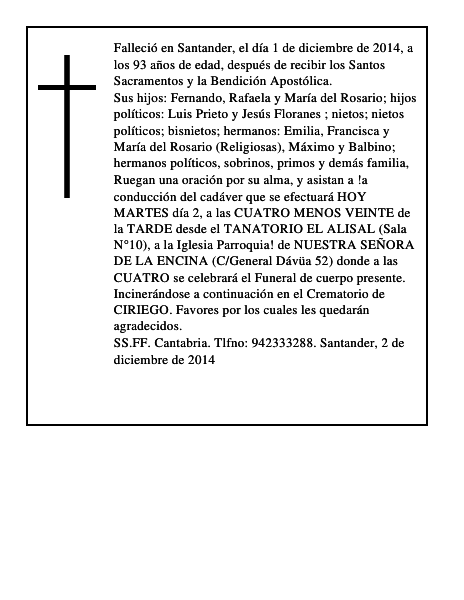 Falleció en Santander, el día 1 de diciembre de 2014, a los 93 años de edad, después de recibir los Santos Sacramentos y la Bendición Apostólica.

Sus hijos: Fernando, Rafaela y María del Rosario; hijos políticos: Luis Prieto y Jesús Floranes ; nietos; nietos políticos; bisnietos; hermanos: Emilia, Francisca y María del Rosario (Religiosas), Máximo y Balbino; hermanos políticos, sobrinos, primos y demás familia, Ruegan una oración por su alma, y asistan a !a conducción del cadáver que se efectuará HOY MARTES día 2, a las CUATRO MENOS VEINTE de la TARDE desde el TANATORIO EL ALISAL (Sala N°10), a la Iglesia Parroquia! de NUESTRA SEÑORA DE LA ENCINA (C/General Dávüa 52) donde a las CUATRO se celebrará el Funeral de cuerpo presente. Incinerándose a continuación en el Crematorio de CIRIEGO. Favores por los cuales les quedarán agradecidos.

SS.FF. Cantabria. Tlfno: 942333288. Santander, 2 de diciembre de 2014